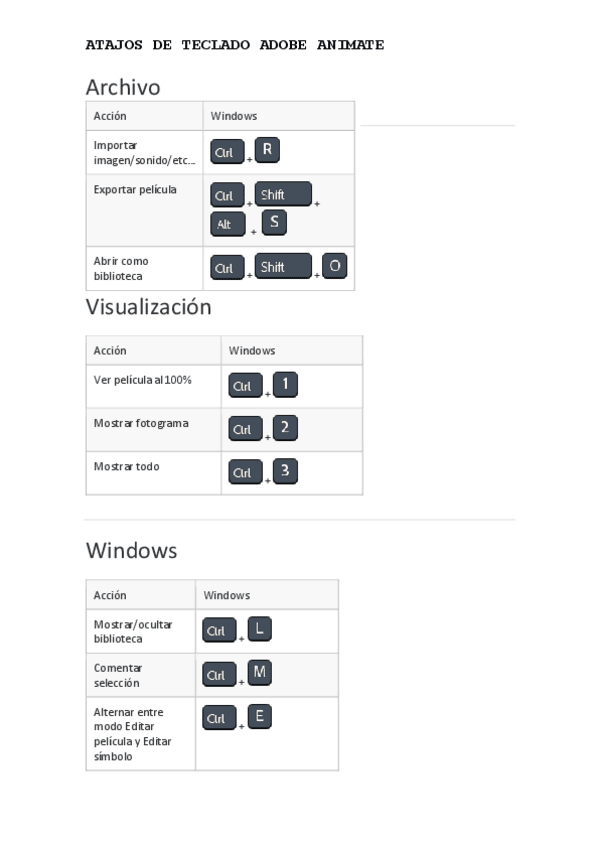 ATAJOS DE TECLADO ADOBE ANIMATE

Archivo

| Acción | Windows |
|---|---|
| Importar imagen/sonido/etc... | Ctrl + R |
| Exportar película | Ctrl + Shift + Alt + S |
| Abrir como biblioteca | Ctrl + Shift + O |

Visualización

| Acción | Windows |
|---|---|
| Ver película al 100% | Ctrl + 1 |
| Mostrar fotograma | Ctrl + 2 |
| Mostrar todo | Ctrl + 3 |

Windows

| Acción | Windows |
|---|---|
| Mostrar/ocultar biblioteca | Ctrl + L |
| Comentar selección | Ctrl + M |
| Alternar entre modo Editar película y Editar símbolo | Ctrl + E |